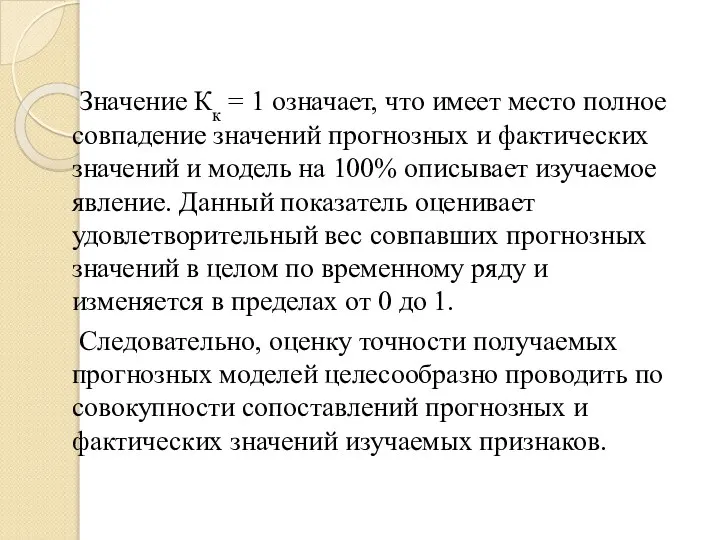 Значение $К_к = 1$ означает, что имеет место полное совпадение значений прогнозных и фактических значений и модель на 100% описывает изучаемое явление. Данный показатель оценивает удовлетворительный вес совпавших прогнозных значений в целом по временному ряду и изменяется в пределах от 0 до 1.

Следовательно, оценку точности получаемых прогнозных моделей целесообразно проводить по совокупности сопоставлений прогнозных и фактических значений изучаемых признаков.